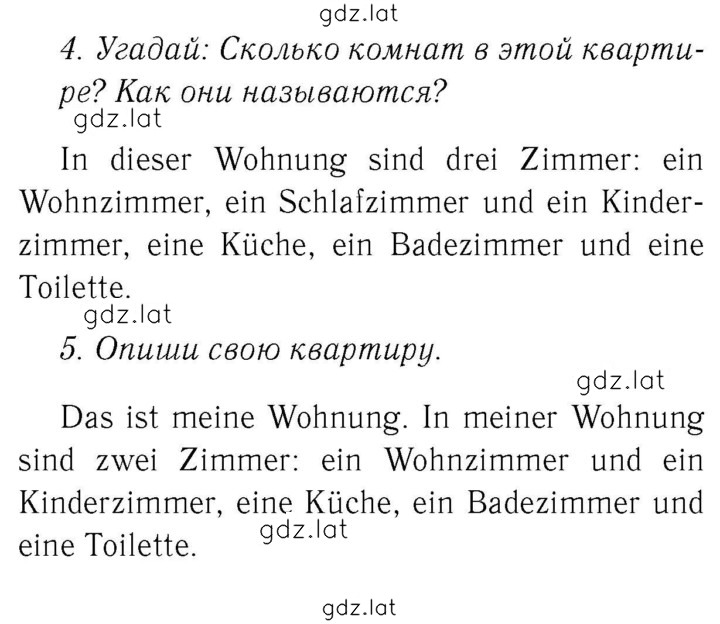 gdz.lat

4. Угадай: Сколько комнат в этой квартире? Как они называются?

gdz.lat

In dieser Wohnung sind drei Zimmer: ein Wohnzimmer, ein Schlafzimmer und ein Kinderzimmer, eine Küche, ein Badezimmer und eine Toilette.

gdz.lat

5. Опиши свою квартиру.

gdz.lat

Das ist meine Wohnung. In meiner Wohnung sind zwei Zimmer: ein Wohnzimmer und ein Kinderzimmer, eine Küche, ein Badezimmer und eine Toilette.

gdz.lat

gdz.lat